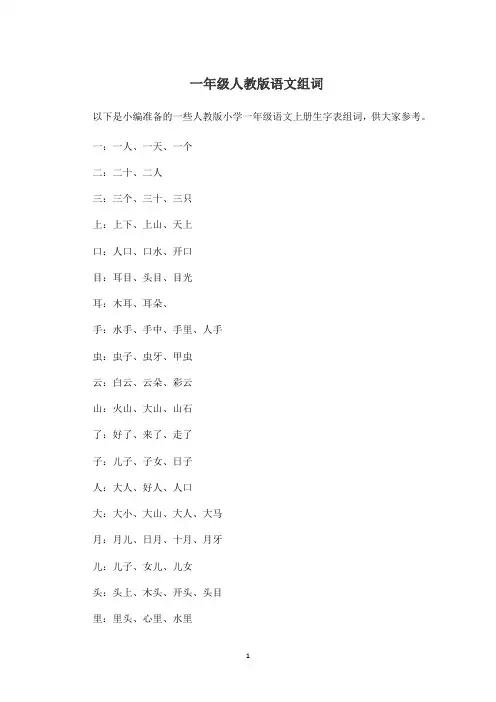 一年级人教版语文组词

以下是小编准备的一些人教版小学一年级语文上册生字表组词，供大家参考。

一：一人、一天、一个

二：二十、二人

三：三个、三十、三只

上：上下、上山、天上

口：人口、口水、开口

目：耳目、头目、目光

耳：木耳、耳朵、

手：水手、手中、手里、人手

虫：虫子、虫牙、甲虫

云：白云、云朵、彩云

山：火山、大山、山石

了：好了、来了、走了

子：儿子、子女、日子

人：大人、好人、人口

大：大小、大山、大人、大马

月：月儿、日月、十月、月牙

儿：儿子、女儿、儿女

头：头上、木头、开头、头目

里：里头、心里、水里

1